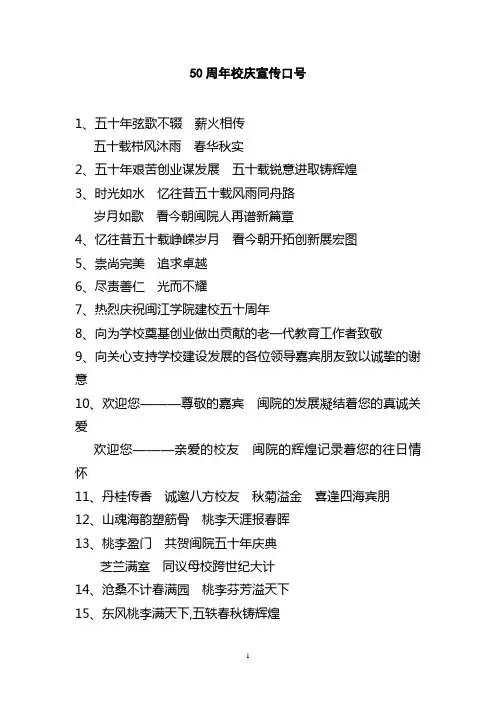 50周年校庆宣传口号

1、五十年弦歌不辍　薪火相传
五十载栉风沐雨　春华秋实

2、五十年艰苦创业谋发展　五十载锐意进取铸辉煌

3、时光如水　忆往昔五十载风雨同舟路
岁月如歌　看今朝闽院人再谱新篇章

4、忆往昔五十载峥嵘岁月　看今朝开拓创新展宏图

5、崇尚完美　追求卓越

6、尽责善仁　光而不耀

7、热烈庆祝闽江学院建校五十周年

8、向为学校奠基创业做出贡献的老一代教育工作者致敬

9、向关心支持学校建设发展的各位领导嘉宾朋友致以诚挚的谢意

10、欢迎您———尊敬的嘉宾　闽院的发展凝结着您的真诚关爱
欢迎您———亲爱的校友　闽院的辉煌记录着您的往日情怀

11、丹桂传香　诚邀八方校友　秋菊溢金　喜逢四海宾朋

12、山魂海韵塑筋骨　桃李天涯报春晖

13、桃李盈门　共贺闽院五十年庆典
芝兰满室　同议母校跨世纪大计

14、沧桑不计春满园　桃李芬芳溢天下

15、东风桃李满天下,五轶春秋铸辉煌

1